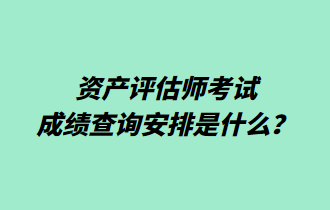 资产评估师考试
成绩查询安排是什么？